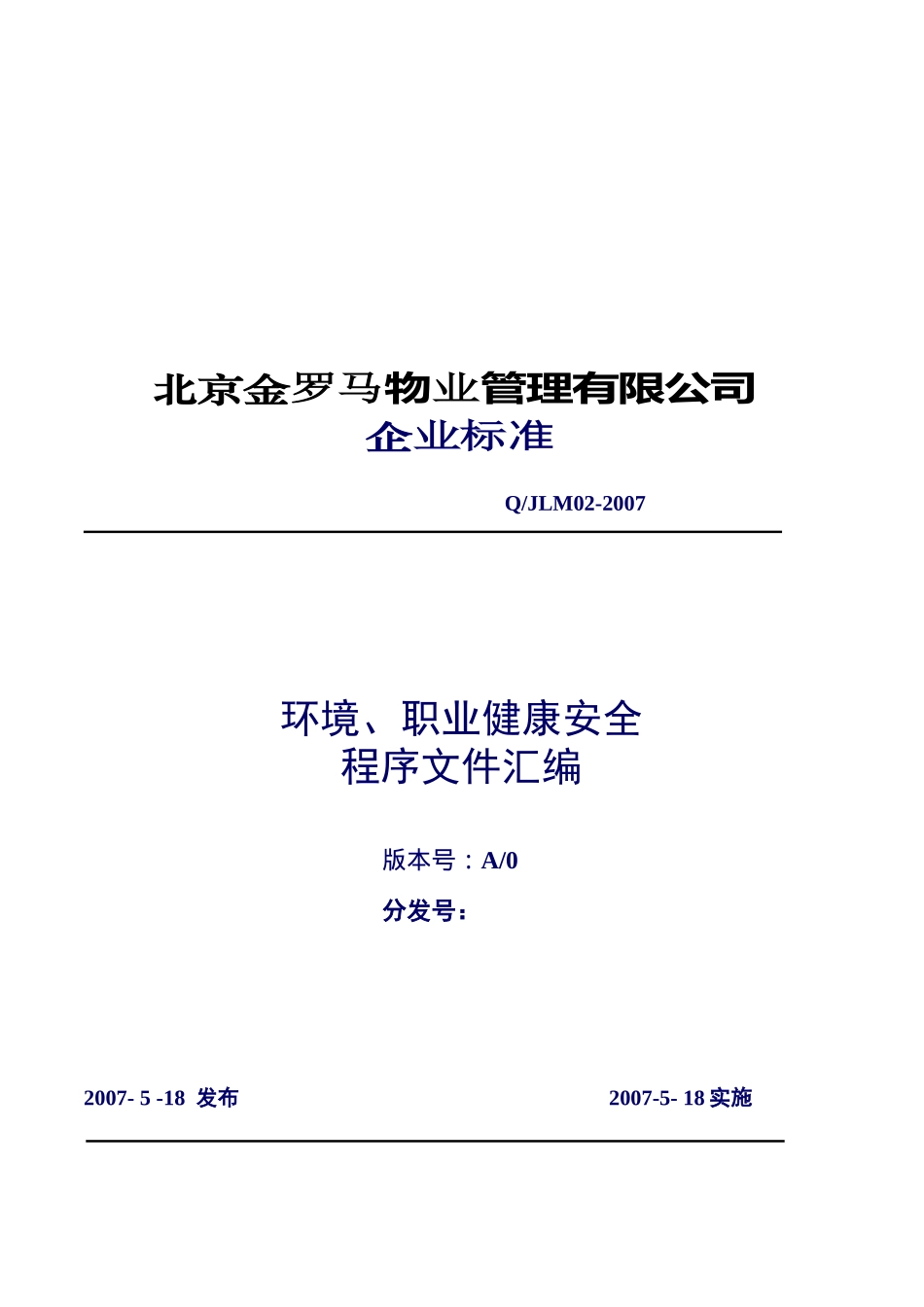 北京金罗马物业管理有限公司
企业标准

Q/JLM02-2007

环境、职业健康安全
程序文件汇编

版本号：A/0

分发号：

2007- 5 -18 发布

2007-5- 18 实施